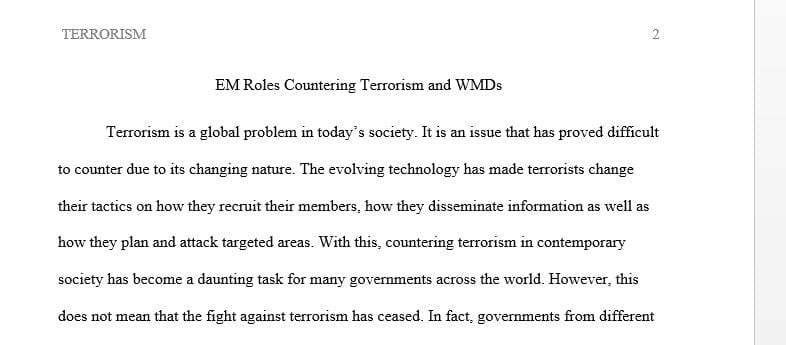 TERRORISM 2

EM Roles Countering Terrorism and WMDs

Terrorism is a global problem in today's society. It is an issue that has proved difficult to counter due to its changing nature. The evolving technology has made terrorists change their tactics on how they recruit their members, how they disseminate information as well as how they plan and attack targeted areas. With this, countering terrorism in contemporary society has become a daunting task for many governments across the world. However, this does not mean that the fight against terrorism has ceased. In fact, governments from different